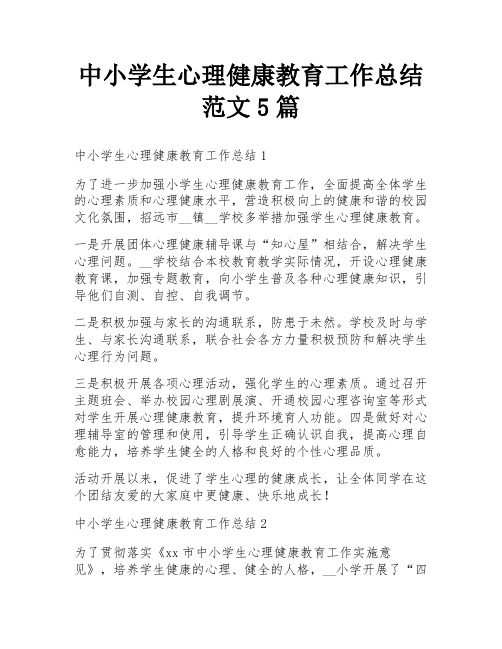 中小学生心理健康教育工作总结范文5篇

中小学生心理健康教育工作总结1

为了进一步加强小学生心理健康教育工作，全面提高全体学生的心理素质和心理健康水平，营造积极向上的健康和谐的校园文化氛围，招远市__镇__学校多举措加强学生心理健康教育。

一是开展团体心理健康辅导课与“知心屋”相结合，解决学生心理问题。__学校结合本校教育教学实际情况，开设心理健康教育课，加强专题教育，向小学生普及各种心理健康知识，引导他们自测、自控、自我调节。

二是积极加强与家长的沟通联系，防患于未然。学校及时与学生、与家长沟通联系，联合社会各方力量积极预防和解决学生心理行为问题。

三是积极开展各项心理活动，强化学生的心理素质。通过召开主题班会、举办校园心理剧展演、开通校园心理咨询室等形式对学生开展心理健康教育，提升环境育人功能。四是做好对心理辅导室的管理和使用，引导学生正确认识自我，提高心理自愈能力，培养学生健全的人格和良好的个性心理品质。

活动开展以来，促进了学生心理的健康成长，让全体同学在这个团结友爱的大家庭中更健康、快乐地成长！

中小学生心理健康教育工作总结2

为了贯彻落实《xx市中小学生心理健康教育工作实施意见》，培养学生健康的心理、健全的人格，__小学开展了“四